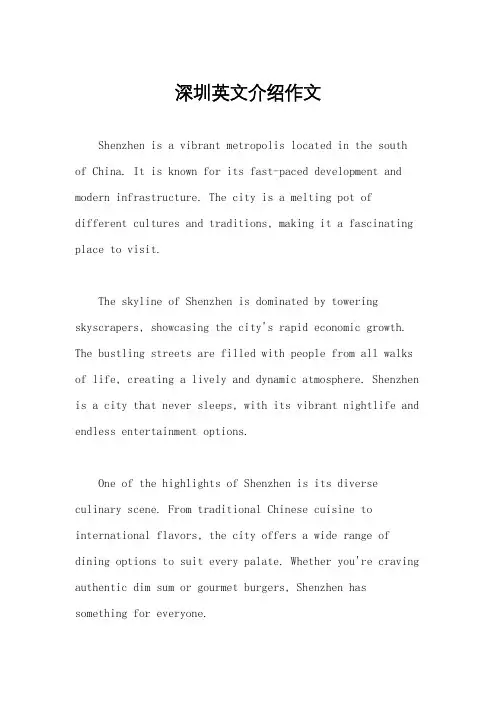 深圳英文介绍作文

Shenzhen is a vibrant metropolis located in the south of China. It is known for its fast-paced development and modern infrastructure. The city is a melting pot of different cultures and traditions, making it a fascinating place to visit.

The skyline of Shenzhen is dominated by towering skyscrapers, showcasing the city's rapid economic growth. The bustling streets are filled with people from all walks of life, creating a lively and dynamic atmosphere. Shenzhen is a city that never sleeps, with its vibrant nightlife and endless entertainment options.

One of the highlights of Shenzhen is its diverse culinary scene. From traditional Chinese cuisine to international flavors, the city offers a wide range of dining options to suit every palate. Whether you're craving authentic dim sum or gourmet burgers, Shenzhen has something for everyone.